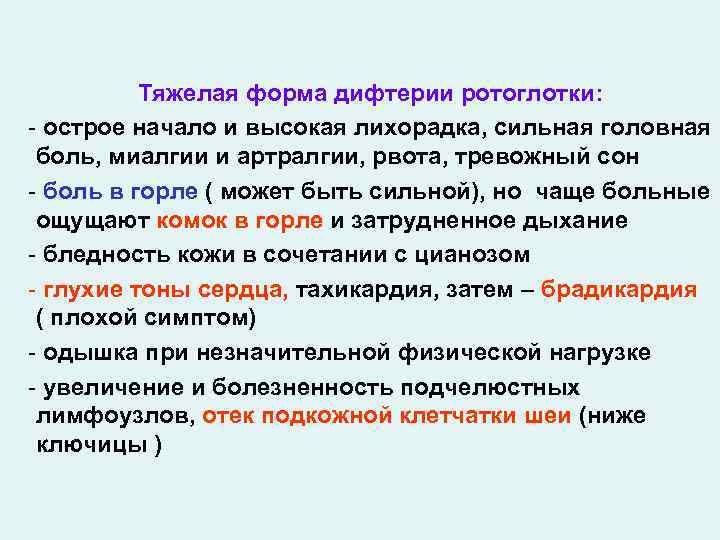 Тяжелая форма дифтерии ротоглотки:

- острое начало и высокая лихорадка, сильная головная боль, миалгии и артралгии, рвота, тревожный сон

- боль в горле ( может быть сильной), но чаще больные ощущают комок в горле и затрудненное дыхание

- бледность кожи в сочетании с цианозом

- глухие тоны сердца, тахикардия, затем – брадикардия ( плохой симптом)

- одышка при незначительной физической нагрузке

- увеличение и болезненность подчелюстных лимфоузлов, отек подкожной клетчатки шеи (ниже ключицы )